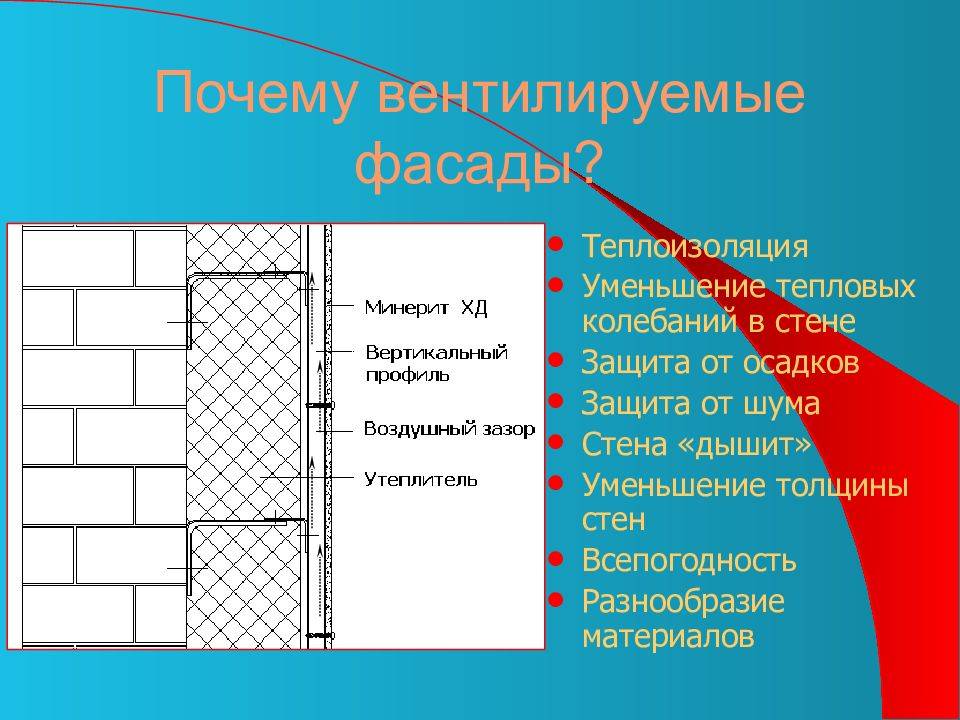 Почему вентилируемые фасады?

Минерит ХД

Вертикальный профиль

Воздушный зазор

Утеплитель

- Теплоизоляция
- Уменьшение тепловых колебаний в стене
- Защита от осадков
- Защита от шума
- Стена «дышит»
- Уменьшение толщины стен
- Всепогодность
- Разнообразие материалов